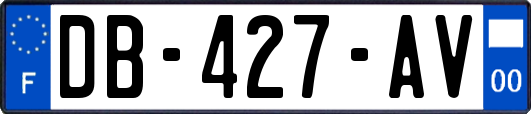 F

DB-427-AV

00